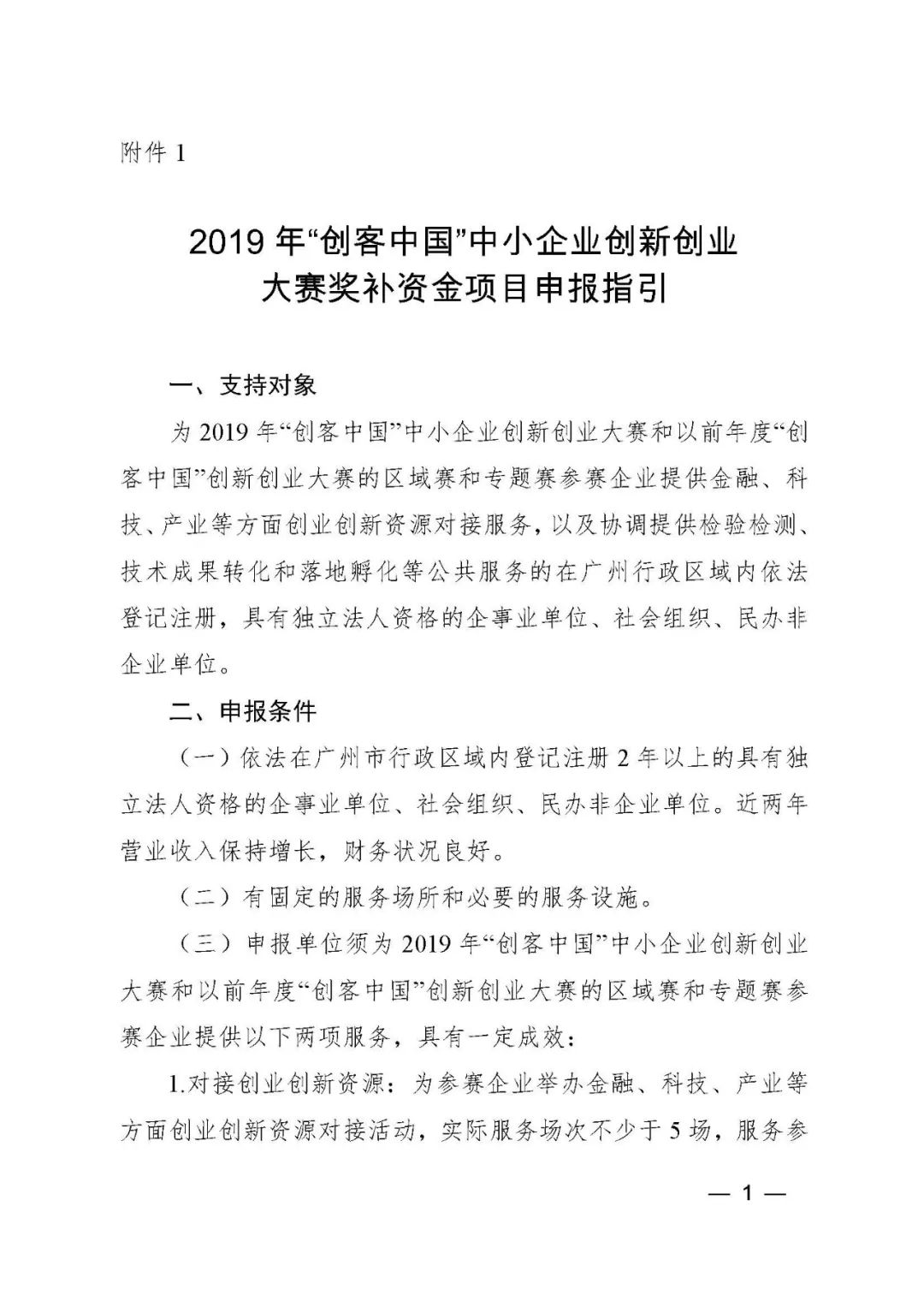 附件 1

2019 年“创客中国”中小企业创新创业大赛奖补资金项目申报指引

一、支持对象

为 2019 年“创客中国”中小企业创新创业大赛和以前年度“创客中国”创新创业大赛的区域赛和专题赛参赛企业提供金融、科技、产业等方面创业创新资源对接服务，以及协调提供检验检测、技术成果转化和落地孵化等公共服务的在广州行政区域内依法登记注册，具有独立法人资格的企事业单位、社会组织、民办非企业单位。

二、申报条件

（一）依法在广州市行政区域内登记注册 2 年以上的具有独立法人资格的企事业单位、社会组织、民办非企业单位。近两年营业收入保持增长，财务状况良好。

（二）有固定的服务场所和必要的服务设施。

（三）申报单位须为 2019 年“创客中国”中小企业创新创业大赛和以前年度“创客中国”创新创业大赛的区域赛和专题赛参赛企业提供以下两项服务，具有一定成效：

1.对接创业创新资源：为参赛企业举办金融、科技、产业等方面创业创新资源对接活动，实际服务场次不少于 5 场，服务参

— 1 —